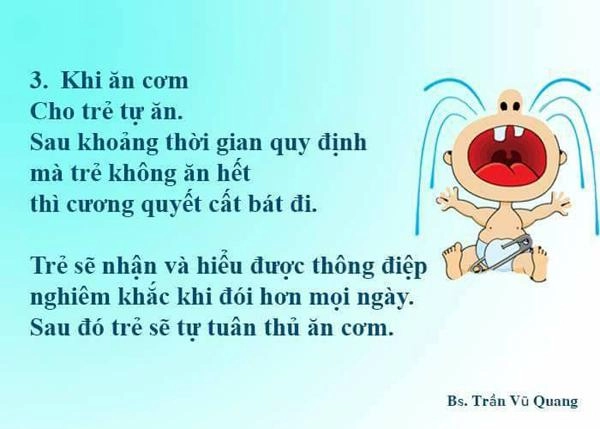 3. Khi ăn cơm
Cho trẻ tự ăn.
Sau khoảng thời gian quy định mà trẻ không ăn hết thì cương quyết cất bát đi.

Trẻ sẽ nhận và hiểu được thông điệp nghiêm khắc khi đói hơn mọi ngày.
Sau đó trẻ sẽ tự tuân thủ ăn cơm.

Bs. Trần Vũ Quang